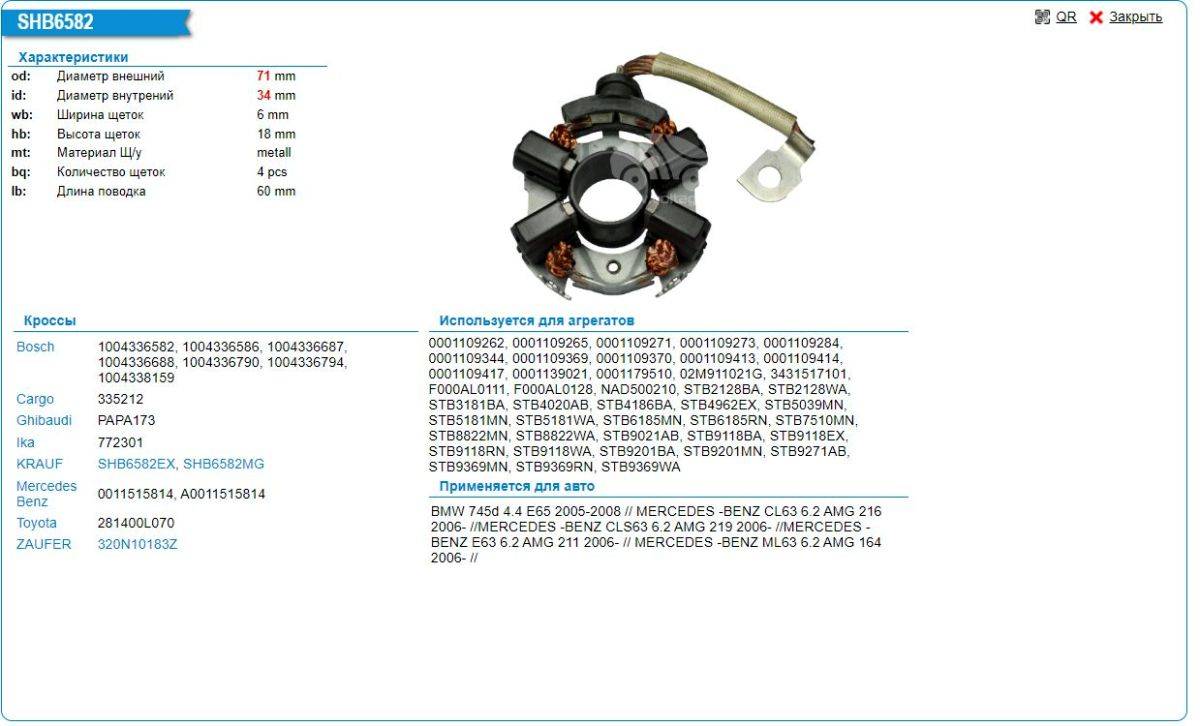 SHB6582

QR Закрыть

Характеристики

| od: | Диаметр внешний | 71 mm |
|---|---|---|
| id: | Диаметр внутрений | 34 mm |
| wb: | Ширина щеток | 6 mm |
| hb: | Высота щеток | 18 mm |
| mt: | Материал Щ/у | metall |
| bq: | Количество щеток | 4 pcs |
| lb: | Длина поводка | 60 mm |

Кроссы

| Bosch | 1004336582, 1004336586, 1004336687, 1004336688, 1004336790, 1004336794, 1004338159 |
|---|---|
| Cargo | 335212 |
| Ghibaudi | PAPA173 |
| Ika | 772301 |
| KRAUF | SHB6582EX, SHB6582MG |
| Mercedes Benz | 0011515814, A0011515814 |
| Toyota | 281400L070 |
| ZAUFER | 320N10183Z |

Используется для агрегатов

0001109262, 0001109265, 0001109271, 0001109273, 0001109284, 0001109344, 0001109369, 0001109370, 0001109413, 0001109414, 0001109417, 0001139021, 0001179510, 02M911021G, 3431517101, F000AL0111, F000AL0128, NAD500210, STB2128BA, STB2128WA, STB3181BA, STB4020AB, STB4186BA, STB4962EX, STB5039MN, STB5181MN, STB5181WA, STB6185MN, STB6185RN, STB7510MN, STB8822MN, STB8822WA, STB9021AB, STB9118BA, STB9118EX, STB9118RN, STB9118WA, STB9201BA, STB9201MN, STB9271AB, STB9369MN, STB9369RN, STB9369WA

Применяется для авто

BMW 745d 4.4 E65 2005-2008 // MERCEDES -BENZ CL63 6.2 AMG 216 2006- //MERCEDES -BENZ CLS63 6.2 AMG 219 2006- //MERCEDES -BENZ E63 6.2 AMG 211 2006- // MERCEDES -BENZ ML63 6.2 AMG 164 2006- //